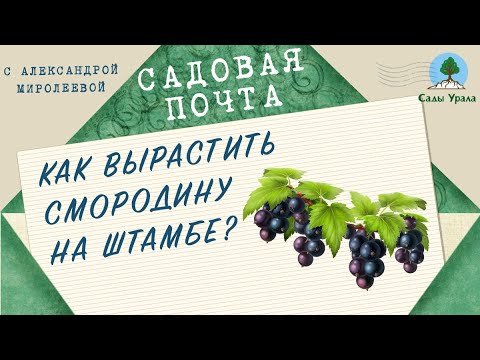 С АЛЕКСАНДРОЙ МИРОЛЕЕВОЙ

САДОВАЯ ПОЧТА

Сады Урала

КАК ВЫРАСТИТЬ СМОРОДИНУ НА ШТАМБЕ?